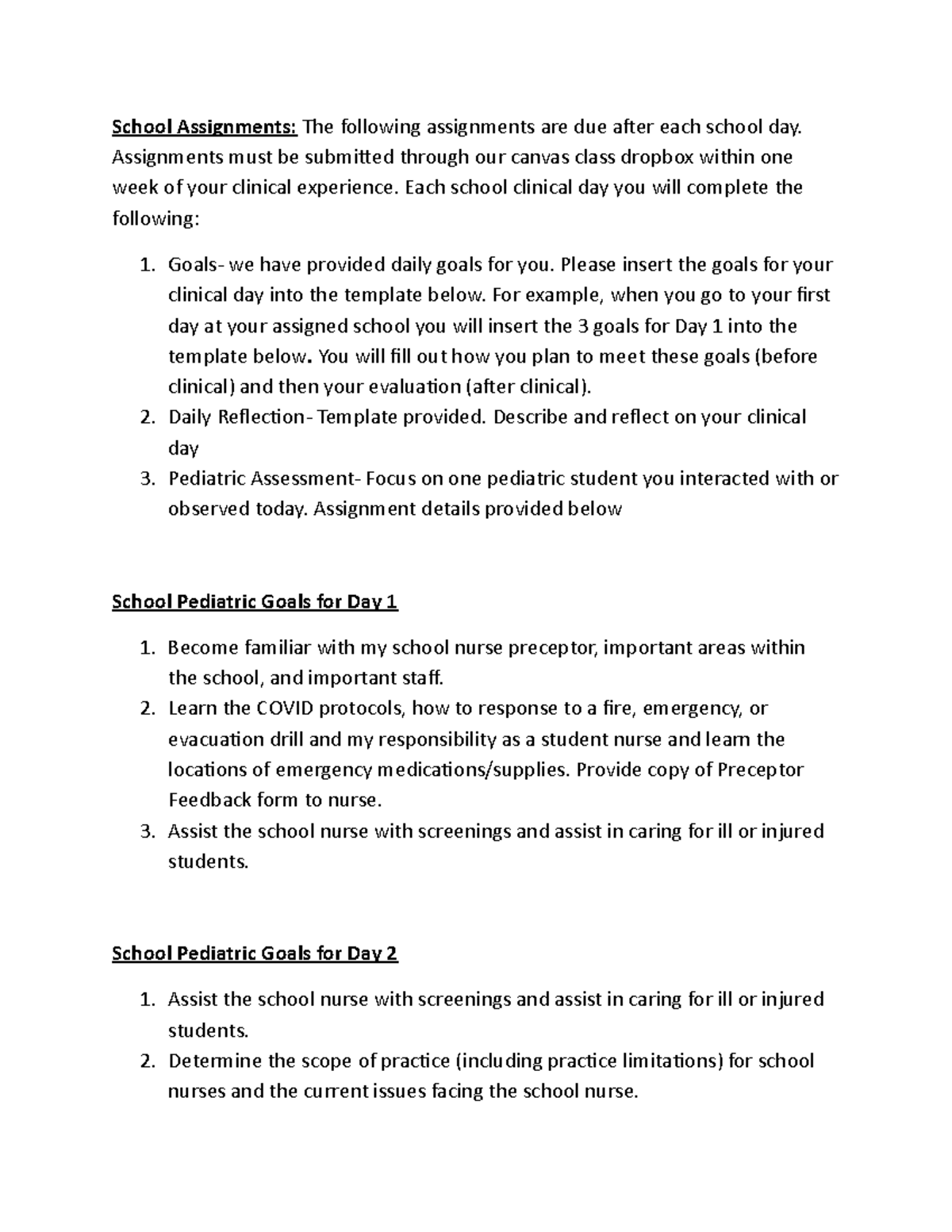 School Assignments: The following assignments are due after each school day. Assignments must be submitted through our canvas class dropbox within one week of your clinical experience. Each school clinical day you will complete the following:

1. Goals- we have provided daily goals for you. Please insert the goals for your clinical day into the template below. For example, when you go to your first day at your assigned school you will insert the 3 goals for Day 1 into the template below. You will fill out how you plan to meet these goals (before clinical) and then your evaluation (after clinical).
2. Daily Reflection- Template provided. Describe and reflect on your clinical day
3. Pediatric Assessment- Focus on one pediatric student you interacted with or observed today. Assignment details provided below

School Pediatric Goals for Day 1

1. Become familiar with my school nurse preceptor, important areas within the school, and important staff.
2. Learn the COVID protocols, how to response to a fire, emergency, or evacuation drill and my responsibility as a student nurse and learn the locations of emergency medications/supplies. Provide copy of Preceptor Feedback form to nurse.
3. Assist the school nurse with screenings and assist in caring for ill or injured students.

School Pediatric Goals for Day 2

1. Assist the school nurse with screenings and assist in caring for ill or injured students.
2. Determine the scope of practice (including practice limitations) for school nurses and the current issues facing the school nurse.